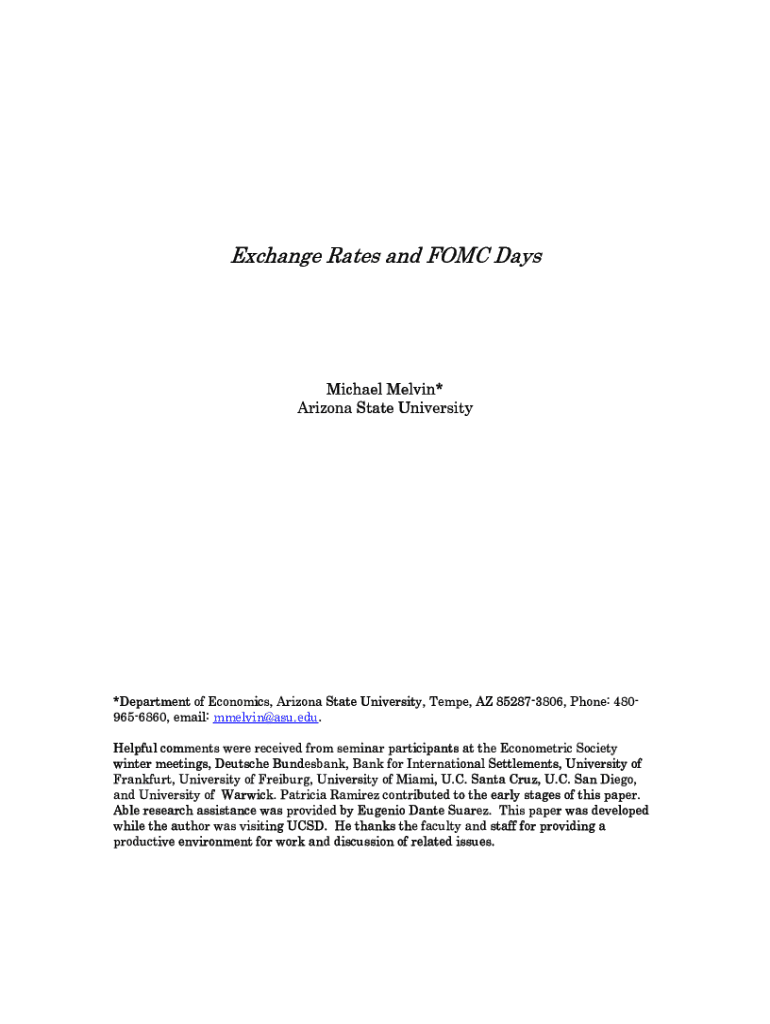 Exchange Rates and FOMC Days

Michael Melvin*
Arizona State University

*Department of Economics, Arizona State University, Tempe, AZ 85287-3806, Phone: 480-965-6860, email: mmelvin@asu.edu.

Helpful comments were received from seminar participants at the Econometric Society winter meetings, Deutsche Bundesbank, Bank for International Settlements, University of Frankfurt, University of Freiburg, University of Miami, U.C. Santa Cruz, U.C. San Diego, and University of Warwick. Patricia Ramirez contributed to the early stages of this paper. Able research assistance was provided by Eugenio Dante Suarez. This paper was developed while the author was visiting UCSD. He thanks the faculty and staff for providing a productive environment for work and discussion of related issues.